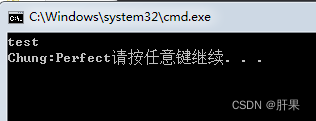 C:\Windows\system32\cmd.exe

test
Chung:Perfect请按任意键继续. . .

CSDN @肝果